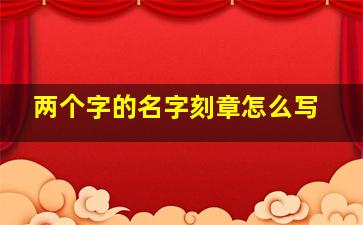 两个字的名字刻章怎么写